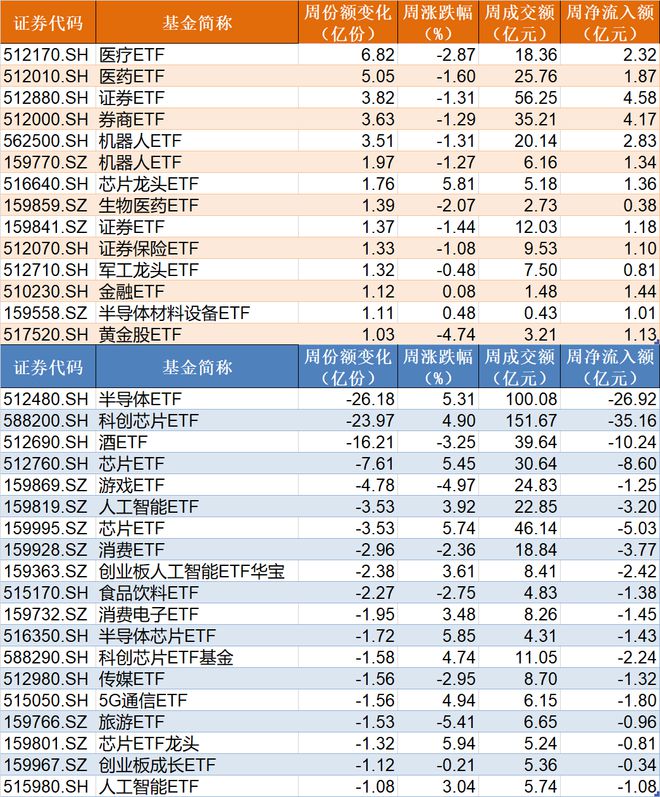 | 证券代码 | 基金简称 | 周份额变化（亿份） | 周涨跌幅（%） | 周成交额（亿元） | 周净流入额（亿元） |
|---|---|---|---|---|---|
| 512170.SH | 医疗ETF | 6.82 | -2.87 | 18.36 | 2.32 |
| 512010.SH | 医药ETF | 5.05 | -1.60 | 25.76 | 1.87 |
| 512880.SH | 证券ETF | 3.82 | -1.31 | 56.25 | 4.58 |
| 512000.SH | 券商ETF | 3.63 | -1.29 | 35.21 | 4.17 |
| 562500.SH | 机器人ETF | 3.51 | -1.31 | 20.14 | 2.83 |
| 159770.SZ | 机器人ETF | 1.97 | -1.27 | 6.16 | 1.34 |
| 516640.SH | 芯片龙头ETF | 1.76 | 5.81 | 5.18 | 1.36 |
| 159859.SZ | 生物医药ETF | 1.39 | -2.07 | 2.73 | 0.38 |
| 159841.SZ | 证券ETF | 1.37 | -1.44 | 12.03 | 1.18 |
| 512070.SH | 证券保险ETF | 1.33 | -1.08 | 9.53 | 1.10 |
| 512710.SH | 军工龙头ETF | 1.32 | -0.48 | 7.50 | 0.81 |
| 510230.SH | 金融ETF | 1.12 | 0.08 | 1.48 | 1.44 |
| 159558.SZ | 半导体材料设备ETF | 1.11 | 0.48 | 0.43 | 1.01 |
| 517520.SH | 黄金股ETF | 1.03 | -4.74 | 3.21 | 1.13 |

| 证券代码 | 基金简称 | 周份额变化（亿份） | 周涨跌幅（%） | 周成交额（亿元） | 周净流入额（亿元） |
|---|---|---|---|---|---|
| 512480.SH | 半导体ETF | -26.18 | 5.31 | 100.08 | -26.92 |
| 588200.SH | 科创芯片ETF | -23.97 | 4.90 | 151.67 | -35.16 |
| 512690.SH | 酒ETF | -16.21 | -3.25 | 39.64 | -10.24 |
| 512760.SH | 芯片ETF | -7.61 | 5.45 | 30.64 | -8.60 |
| 159869.SZ | 游戏ETF | -4.78 | -4.97 | 24.83 | -1.25 |
| 159819.SZ | 人工智能ETF | -3.53 | 3.92 | 22.85 | -3.20 |
| 159995.SZ | 芯片ETF | -3.53 | 5.74 | 46.14 | -5.03 |
| 159928.SZ | 消费ETF | -2.96 | -2.36 | 18.84 | -3.77 |
| 159363.SZ | 创业板人工智能ETF华宝 | -2.38 | 3.61 | 8.41 | -2.42 |
| 515170.SH | 食品饮料ETF | -2.27 | -2.75 | 4.83 | -1.38 |
| 159732.SZ | 消费电子ETF | -1.95 | 3.48 | 8.26 | -1.45 |
| 516350.SH | 半导体芯片ETF | -1.72 | 5.85 | 4.31 | -1.43 |
| 588290.SH | 科创芯片ETF基金 | -1.58 | 4.74 | 11.05 | -2.24 |
| 512980.SH | 传媒ETF | -1.56 | -2.95 | 8.70 | -1.32 |
| 515050.SH | 5G通信ETF | -1.56 | 4.94 | 6.15 | -1.80 |
| 159766.SZ | 旅游ETF | -1.53 | -5.41 | 6.65 | -0.96 |
| 159801.SZ | 芯片ETF龙头 | -1.32 | 5.94 | 5.24 | -0.81 |
| 159967.SZ | 创业板成长ETF | -1.12 | -0.21 | 5.36 | -0.34 |
| 515980.SH | 人工智能ETF | -1.08 | 3.04 | 5.74 | -1.08 |